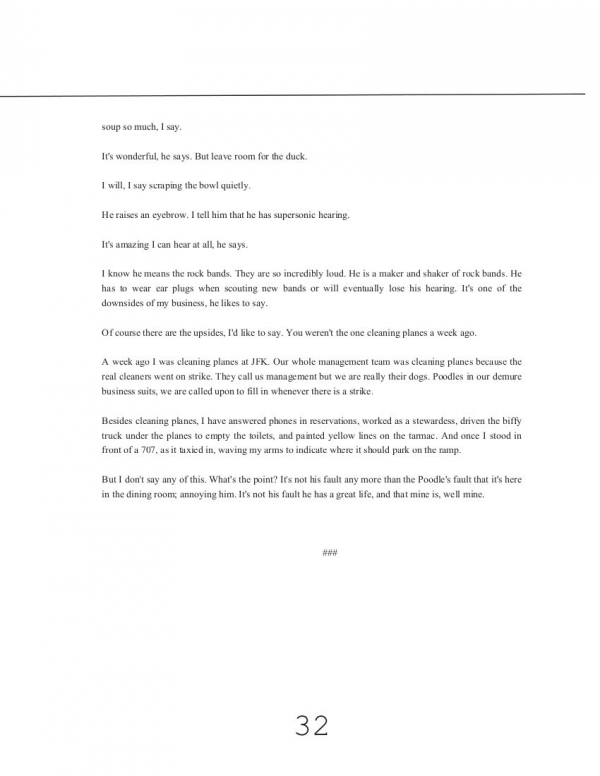 soup so much, I say.

It's wonderful, he says. But leave room for the duck.

I will, I say scraping the bowl quietly.

He raises an eyebrow. I tell him that he has supersonic hearing.

It's amazing I can hear at all, he says.

I know he means the rock bands. They are so incredibly loud. He is a maker and shaker of rock bands. He has to wear ear plugs when scouting new bands or will eventually lose his hearing. It's one of the downsides of my business, he likes to say.

Of course there are the upsides, I'd like to say. You weren't the one cleaning planes a week ago.

A week ago I was cleaning planes at JFK. Our whole management team was cleaning planes because the real cleaners went on strike. They call us management but we are really their dogs. Poodles in our demure business suits, we are called upon to fill in whenever there is a strike.

Besides cleaning planes, I have answered phones in reservations, worked as a stewardess, driven the biffy truck under the planes to empty the toilets, and painted yellow lines on the tarmac. And once I stood in front of a 707, as it taxied in, waving my arms to indicate where it should park on the ramp.

But I don't say any of this. What's the point? It's not his fault any more than the Poodle's fault that it's here in the dining room; annoying him. It's not his fault he has a great life, and that mine is, well mine.

###

32